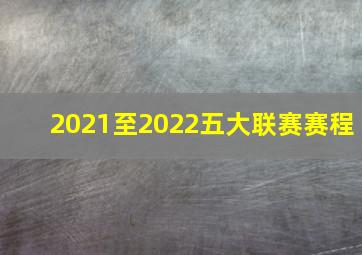 2021至2022五大联赛赛程